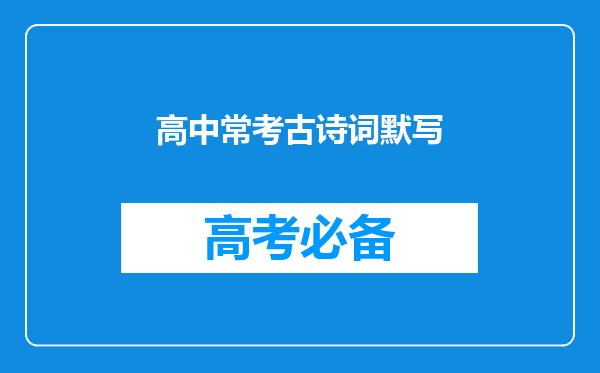 高中常考古诗词默写

高考必备